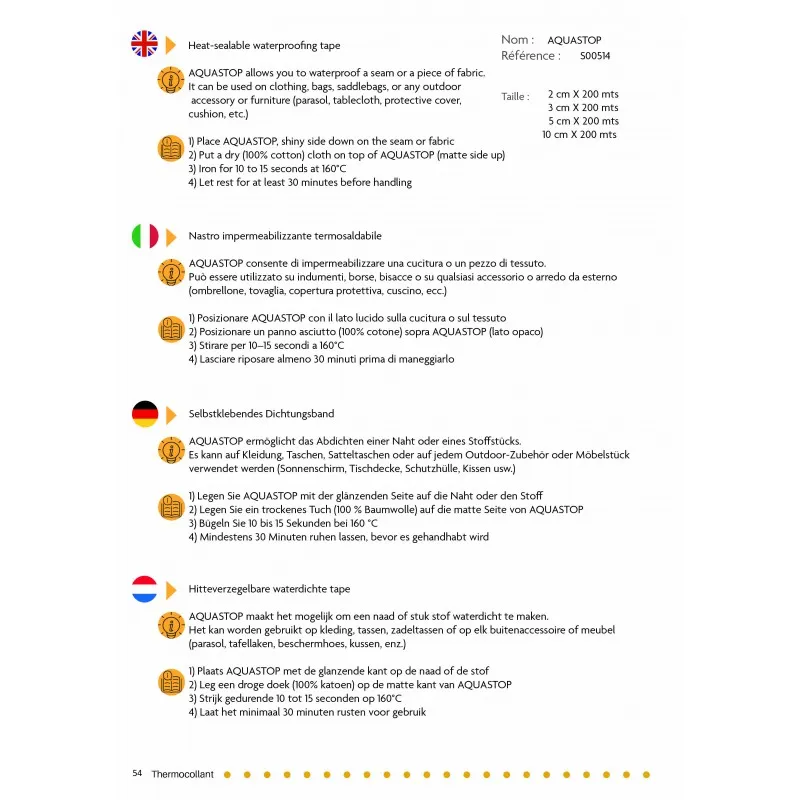 Heat-sealable waterproofing tape

Nom : AQUASTOP
Référence : S00514

Taille : 2 cm X 200 mts
3 cm X 200 mts
5 cm X 200 mts
10 cm X 200 mts

AQUASTOP allows you to waterproof a seam or a piece of fabric. It can be used on clothing, bags, saddlebags, or any outdoor accessory or furniture (parasol, tablecloth, protective cover, cushion, etc.)

1) Place AQUASTOP, shiny side down on the seam or fabric
2) Put a dry (100% cotton) cloth on top of AQUASTOP (matte side up)
3) Iron for 10 to 15 seconds at 160°C
4) Let rest for at least 30 minutes before handling

Nastro impermeabilizzante termosaldabile

AQUASTOP consente di impermeabilizzare una cucitura o un pezzo di tessuto. Può essere utilizzato su indumenti, borse, bisacce o su qualsiasi accessorio o arredo da esterno (ombrellone, tovaglia, copertura protettiva, cuscino, ecc.)

1) Posizionare AQUASTOP con il lato lucido sulla cucitura o sul tessuto
2) Posizionare un panno asciutto (100% cotone) sopra AQUASTOP (lato opaco)
3) Stirare per 10–15 secondi a 160°C
4) Lasciare riposare almeno 30 minuti prima di maneggiarlo

Selbstklebendes Dichtungsband

AQUASTOP ermöglicht das Abdichten einer Naht oder eines Stoffstücks. Es kann auf Kleidung, Taschen, Satteltaschen oder auf jedem Outdoor-Zubehör oder Möbelstück verwendet werden (Sonnenschirm, Tischdecke, Schutzhülle, Kissen usw.)

1) Legen Sie AQUASTOP mit der glänzenden Seite auf die Naht oder den Stoff
2) Legen Sie ein trockenes Tuch (100 % Baumwolle) auf die matte Seite von AQUASTOP
3) Bügeln Sie 10 bis 15 Sekunden bei 160 °C
4) Mindestens 30 Minuten ruhen lassen, bevor es gehandhabt wird

Hitteverzegelbare waterdichte tape

AQUASTOP maakt het mogelijk om een naad of stuk stof waterdicht te maken. Het kan worden gebruikt op kleding, tassen, zadeltassen of op elk buitenaccessoire of meubel (parasol, tafellaken, beschermhoes, kussen, enz.)

1) Plaats AQUASTOP met de glanzende kant op de naad of de stof
2) Leg een droge doek (100% katoen) op de matte kant van AQUASTOP
3) Strijk gedurende 10 tot 15 seconden op 160°C
4) Laat het minimaal 30 minuten rusten voor gebruik

54 Thermocollant